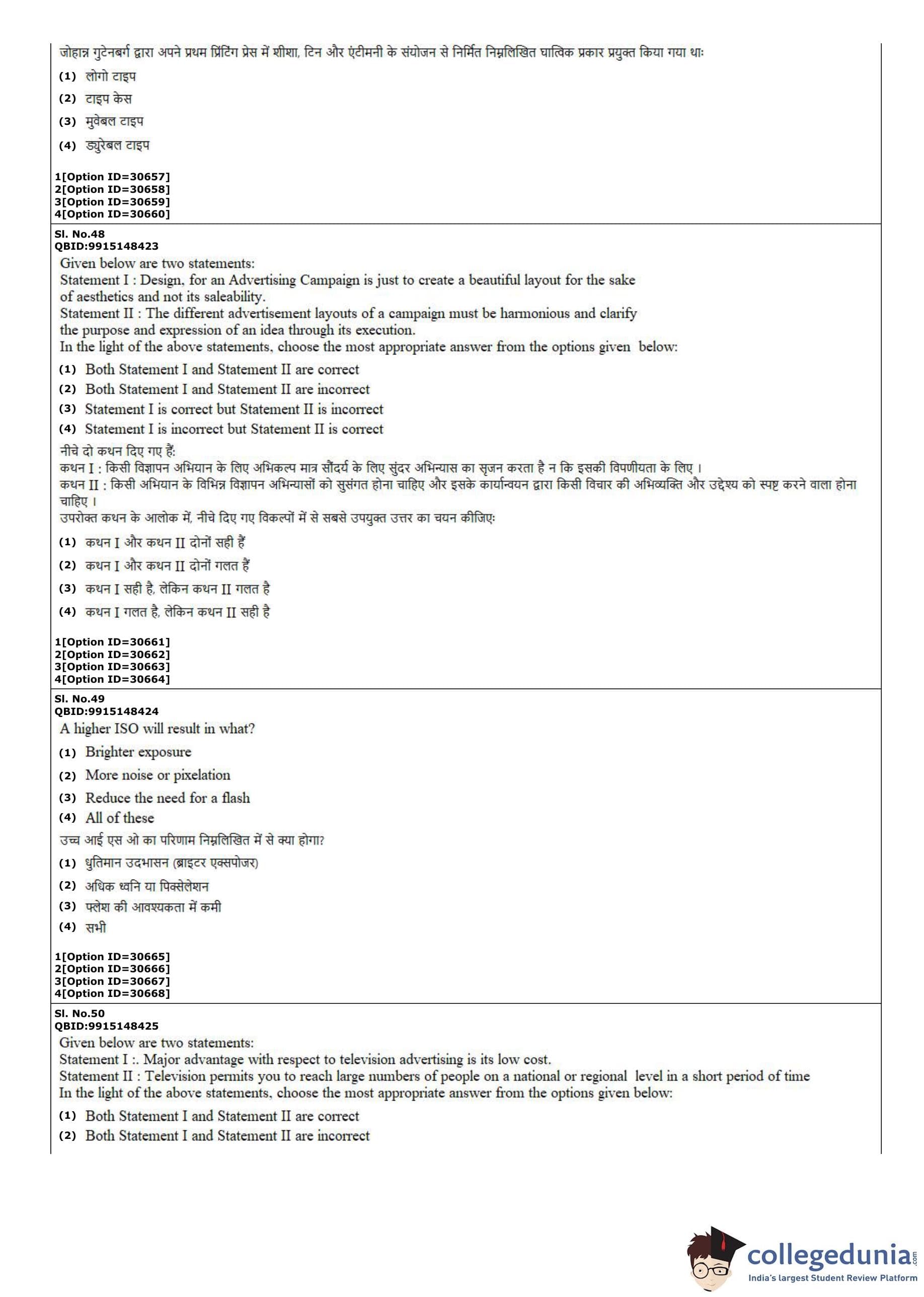 जोहान्न गुटेनबर्ग द्वारा अपने प्रथम प्रिंटिंग प्रेस में शीशा, टिन और एंटीमनी के संयोजन से निर्मित निम्नलिखित धात्विक प्रकार प्रयुक्त किया गया था:

(1) लोगो टाइप
(2) टाइप केस
(3) मुवेबल टाइप
(4) ड्युरेबल टाइप

1[Option ID=30657]
2[Option ID=30658]
3[Option ID=30659]
4[Option ID=30660]

Sl. No.48
QBID:9915148423
Given below are two statements:
Statement I : Design, for an Advertising Campaign is just to create a beautiful layout for the sake of aesthetics and not its saleability.
Statement II : The different advertisement layouts of a campaign must be harmonious and clarify the purpose and expression of an idea through its execution.
In the light of the above statements, choose the most appropriate answer from the options given below:

(1) Both Statement I and Statement II are correct
(2) Both Statement I and Statement II are incorrect
(3) Statement I is correct but Statement II is incorrect
(4) Statement I is incorrect but Statement II is correct

नीचे दो कथन दिए गए हैं:
कथन I : किसी विज्ञापन अभियान के लिए अभिकल्प मात्र सौंदर्य के लिए सुंदर अभिन्यास का सृजन करता है न कि इसकी विपणीयता के लिए ।
कथन II : किसी अभियान के विभिन्न विज्ञापन अभिन्यासों को सुसंगत होना चाहिए और इसके कार्यान्वयन द्वारा किसी विचार की अभिव्यक्ति और उद्देश्य को स्पष्ट करने वाला होना चाहिए ।
उपरोक्त कथन के आलोक में, नीचे दिए गए विकल्पों में से सबसे उपयुक्त उत्तर का चयन कीजिए:

(1) कथन I और कथन II दोनों सही हैं
(2) कथन I और कथन II दोनों गलत हैं
(3) कथन I सही है, लेकिन कथन II गलत है
(4) कथन I गलत है, लेकिन कथन II सही है

1[Option ID=30661]
2[Option ID=30662]
3[Option ID=30663]
4[Option ID=30664]

Sl. No.49
QBID:9915148424
A higher ISO will result in what?

(1) Brighter exposure
(2) More noise or pixelation
(3) Reduce the need for a flash
(4) All of these

उच्च आई एस ओ का परिणाम निम्नलिखित में से क्या होगा?

(1) धुतिमान उदभासन (ब्राइटर एक्सपोजर)
(2) अधिक ध्वनि या पिक्सेलेशन
(3) फ्लेश की आवश्यकता में कमी
(4) सभी

1[Option ID=30665]
2[Option ID=30666]
3[Option ID=30667]
4[Option ID=30668]

Sl. No.50
QBID:9915148425
Given below are two statements:
Statement I :. Major advantage with respect to television advertising is its low cost.
Statement II : Television permits you to reach large numbers of people on a national or regional level in a short period of time
In the light of the above statements, choose the most appropriate answer from the options given below:

(1) Both Statement I and Statement II are correct
(2) Both Statement I and Statement II are incorrect

collegedunia.com
India's largest Student Review Platform